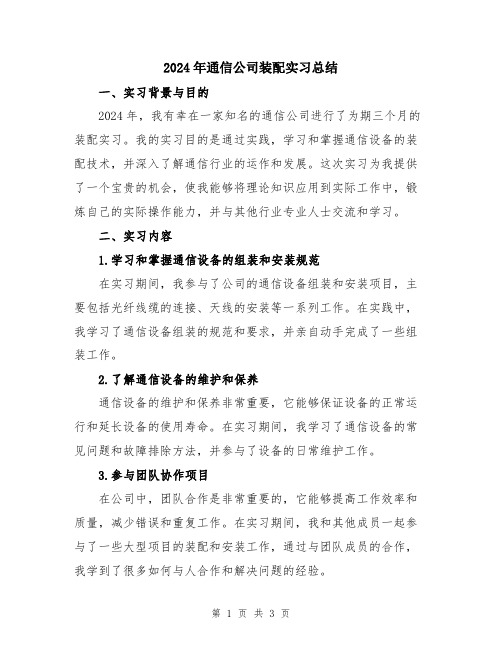 2024年通信公司装配实习总结

一、实习背景与目的

2024年，我有幸在一家知名的通信公司进行了为期三个月的装配实习。我的实习目的是通过实践，学习和掌握通信设备的装配技术，并深入了解通信行业的运作和发展。这次实习为我提供了一个宝贵的机会，使我能够将理论知识应用到实际工作中，锻炼自己的实际操作能力，并与其他行业专业人士交流和学习。

二、实习内容

1.学习和掌握通信设备的组装和安装规范

在实习期间，我参与了公司的通信设备组装和安装项目，主要包括光纤线缆的连接、天线的安装等一系列工作。在实践中，我学习了通信设备组装的规范和要求，并亲自动手完成了一些组装工作。

2.了解通信设备的维护和保养

通信设备的维护和保养非常重要，它能够保证设备的正常运行和延长设备的使用寿命。在实习期间，我学习了通信设备的常见问题和故障排除方法，并参与了设备的日常维护工作。

3.参与团队协作项目

在公司中，团队合作是非常重要的，它能够提高工作效率和质量，减少错误和重复工作。在实习期间，我和其他成员一起参与了一些大型项目的装配和安装工作，通过与团队成员的合作，我学到了很多如何与人合作和解决问题的经验。

第 1 页 共 3 页